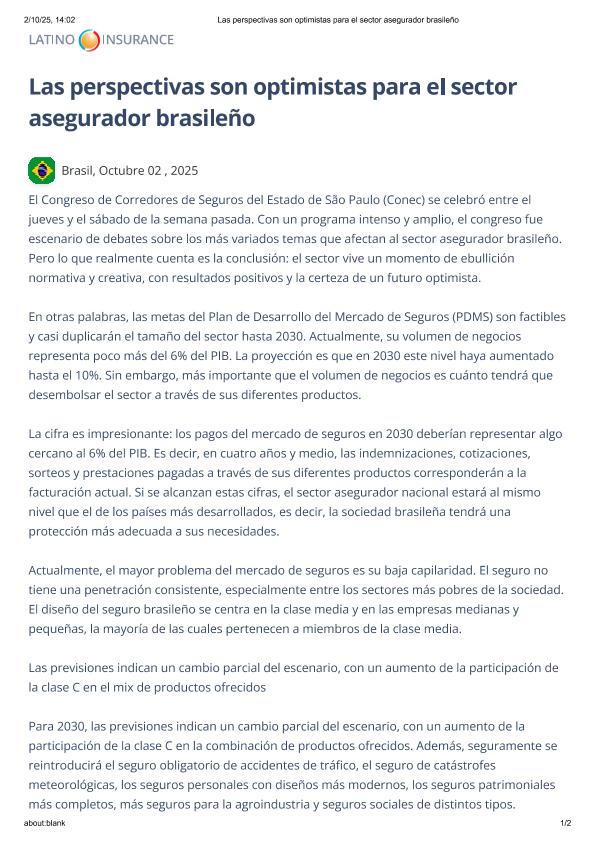 2/10/25, 14:02 Las perspectivas son optimistas para el sector asegurador brasileño

LATINO INSURANCE

Las perspectivas son optimistas para el sector asegurador brasileño

Brasil, Octubre 02 , 2025

El Congreso de Corredores de Seguros del Estado de São Paulo (Conec) se celebró entre el jueves y el sábado de la semana pasada. Con un programa intenso y amplio, el congreso fue escenario de debates sobre los más variados temas que afectan al sector asegurador brasileño. Pero lo que realmente cuenta es la conclusión: el sector vive un momento de ebullición normativa y creativa, con resultados positivos y la certeza de un futuro optimista.

En otras palabras, las metas del Plan de Desarrollo del Mercado de Seguros (PDMS) son factibles y casi duplicarán el tamaño del sector hasta 2030. Actualmente, su volumen de negocios representa poco más del 6% del PIB. La proyección es que en 2030 este nivel haya aumentado hasta el 10%. Sin embargo, más importante que el volumen de negocios es cuánto tendrá que desembolsar el sector a través de sus diferentes productos.

La cifra es impresionante: los pagos del mercado de seguros en 2030 deberían representar algo cercano al 6% del PIB. Es decir, en cuatro años y medio, las indemnizaciones, cotizaciones, sorteos y prestaciones pagadas a través de sus diferentes productos corresponderán a la facturación actual. Si se alcanzan estas cifras, el sector asegurador nacional estará al mismo nivel que el de los países más desarrollados, es decir, la sociedad brasileña tendrá una protección más adecuada a sus necesidades.

Actualmente, el mayor problema del mercado de seguros es su baja capilaridad. El seguro no tiene una penetración consistente, especialmente entre los sectores más pobres de la sociedad. El diseño del seguro brasileño se centra en la clase media y en las empresas medianas y pequeñas, la mayoría de las cuales pertenecen a miembros de la clase media.

Las previsiones indican un cambio parcial del escenario, con un aumento de la participación de la clase C en el mix de productos ofrecidos

Para 2030, las previsiones indican un cambio parcial del escenario, con un aumento de la participación de la clase C en la combinación de productos ofrecidos. Además, seguramente se reintroducirá el seguro obligatorio de accidentes de tráfico, el seguro de catástrofes meteorológicas, los seguros personales con diseños más modernos, los seguros patrimoniales más completos, más seguros para la agroindustria y seguros sociales de distintos tipos.

about:blank 1/2